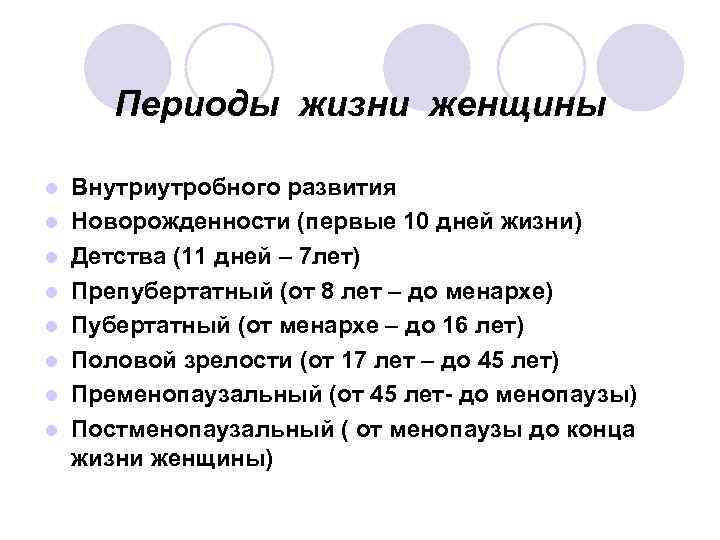 Периоды жизни женщины

- Внутриутробного развития
- Новорожденности (первые 10 дней жизни)
- Детства (11 дней – 7лет)
- Препубертатный (от 8 лет – до менархе)
- Пубертатный (от менархе – до 16 лет)
- Половой зрелости (от 17 лет – до 45 лет)
- Пременопаузальный (от 45 лет- до менопаузы)
- Постменопаузальный ( от менопаузы до конца жизни женщины)